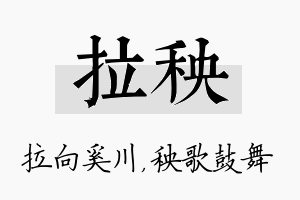 拉秧

拉向奚川，秧歌鼓舞